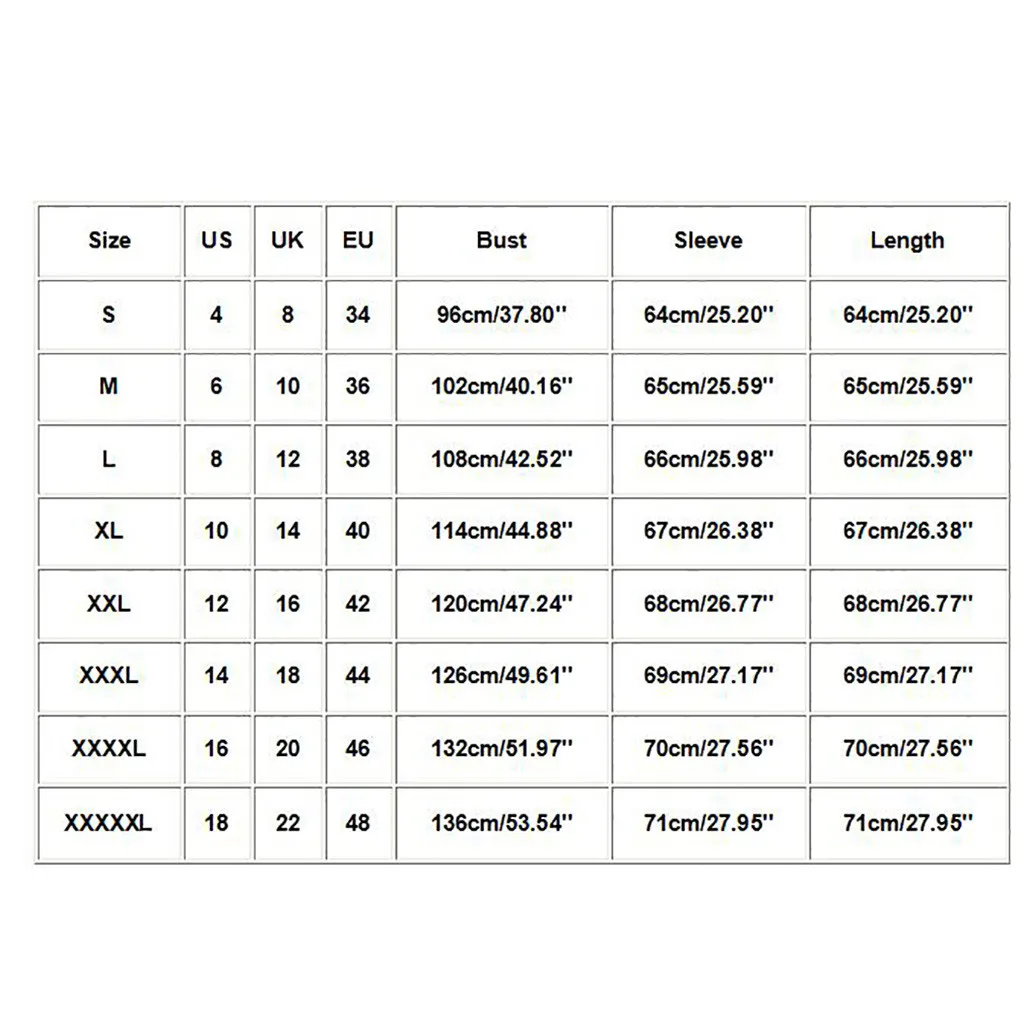 | Size | US | UK | EU | Bust | Sleeve | Length |
|---|---|---|---|---|---|---|
| S | 4 | 8 | 34 | 96cm/37.80'' | 64cm/25.20'' | 64cm/25.20'' |
| M | 6 | 10 | 36 | 102cm/40.16'' | 65cm/25.59'' | 65cm/25.59'' |
| L | 8 | 12 | 38 | 108cm/42.52'' | 66cm/25.98'' | 66cm/25.98'' |
| XL | 10 | 14 | 40 | 114cm/44.88'' | 67cm/26.38'' | 67cm/26.38'' |
| XXL | 12 | 16 | 42 | 120cm/47.24'' | 68cm/26.77'' | 68cm/26.77'' |
| XXXL | 14 | 18 | 44 | 126cm/49.61'' | 69cm/27.17'' | 69cm/27.17'' |
| XXXXL | 16 | 20 | 46 | 132cm/51.97'' | 70cm/27.56'' | 70cm/27.56'' |
| XXXXXL | 18 | 22 | 48 | 136cm/53.54'' | 71cm/27.95'' | 71cm/27.95'' |